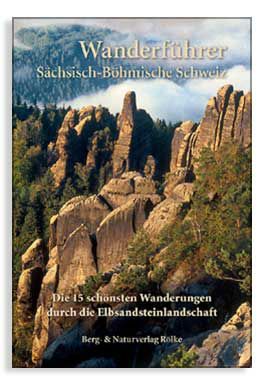 Wanderführer
Sächsisch-Böhmische Schweiz

Die 15 schönsten Wanderungen durch die Elbsandsteinlandschaft

Berg- & Naturverlag Rölke